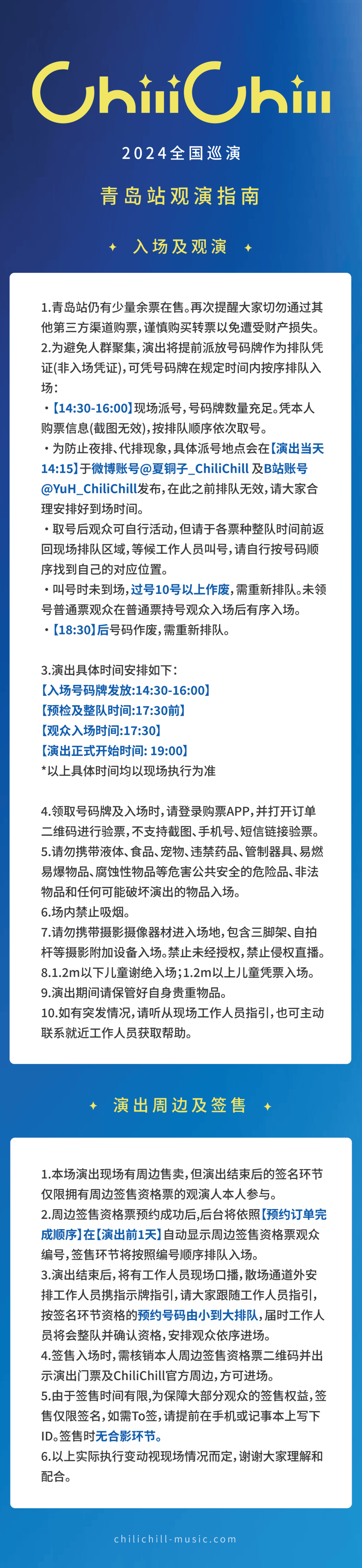 ChiliChill

2024全国巡演

青岛站观演指南

入场及观演

1.青岛站仍有少量余票在售。再次提醒大家切勿通过其他第三方渠道购票，谨慎购买转票以免遭受财产损失。
2.为避免人群聚集，演出将提前派放号码牌作为排队凭证(非入场凭证)，可凭号码牌在规定时间内按序排队入场：
・【14:30-16:00】现场派号，号码牌数量充足。凭本人购票信息(截图无效)，按排队顺序依次取号。
・为防止夜排、代排现象，具体派号地点会在【演出当天14:15】于微博账号@夏铜子_ChiliChill 及B站账号@YuH_ChiliChill发布，在此之前排队无效，请大家合理安排好到场时间。
・取号后观众可自行活动，但请于各票种整队时间前返回现场排队区域，等候工作人员叫号，请自行按号码顺序找到自己的对应位置。
・叫号时未到场，过号10号以上作废，需重新排队。未领号普通票观众在普通票持号观众入场后有序入场。
・【18:30】后号码作废，需重新排队。

3.演出具体时间安排如下：
【入场号码牌发放:14:30-16:00】
【预检及整队时间:17:30前】
【观众入场时间:17:30】
【演出正式开始时间: 19:00】
*以上具体时间均以现场执行为准

4.领取号码牌及入场时，请登录购票APP，并打开订单二维码进行验票，不支持截图、手机号、短信链接验票。
5.请勿携带液体、食品、宠物、违禁药品、管制器具、易燃易爆物品、腐蚀性物品等危害公共安全的危险品、非法物品和任何可能破坏演出的物品入场。
6.场内禁止吸烟。
7.请勿携带摄影摄像器材进入场地，包含三脚架、自拍杆等摄影附加设备入场。禁止未经授权，禁止侵权直播。
8.1.2m以下儿童谢绝入场；1.2m以上儿童凭票入场。
9.演出期间请保管好自身贵重物品。
10.如有突发情况，请听从现场工作人员指引，也可主动联系就近工作人员获取帮助。

演出周边及签售

1.本场演出现场有周边售卖，但演出结束后的签名环节仅限拥有周边签售资格票的观演人本人参与。
2.周边签售资格票预约成功后，后台将依照【预约订单完成顺序】在【演出前1天】自动显示周边签售资格票观众编号，签售环节将按照编号顺序排队入场。
3.演出结束后，将有工作人员现场口播，散场通道外安排工作人员携指示牌指引，请大家跟随工作人员指引，按签名环节资格的预约号码由小到大排队，届时工作人员将会整队并确认资格，安排观众依序进场。
4.签售入场时，需核销本人周边签售资格票二维码并出示演出门票及ChiliChill官方周边，方可进场。
5.由于签售时间有限，为保障大部分观众的签售权益，签售仅限签名，如需To签，请提前在手机或记事本上写下ID。签售时无合影环节。
6.以上实际执行变动视现场情况而定，谢谢大家理解和配合。

chilichill-music.com